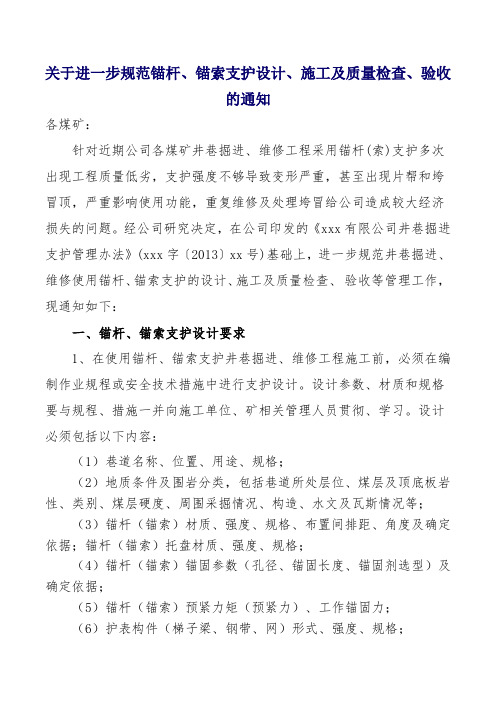 关于进一步规范锚杆、锚索支护设计、施工及质量检查、验收的通知

各煤矿：

针对近期公司各煤矿井巷掘进、维修工程采用锚杆(索)支护多次出现工程质量低劣，支护强度不够导致变形严重，甚至出现片帮和垮冒顶，严重影响使用功能，重复维修及处理垮冒给公司造成较大经济损失的问题。经公司研究决定，在公司印发的《xxx有限公司井巷掘进支护管理办法》(xxx字〔2013〕xx号)基础上，进一步规范井巷掘进、维修使用锚杆、锚索支护的设计、施工及质量检查、验收等管理工作，现通知如下：

一、锚杆、锚索支护设计要求

1、在使用锚杆、锚索支护井巷掘进、维修工程施工前，必须在编制作业规程或安全技术措施中进行支护设计。设计参数、材质和规格要与规程、措施一并向施工单位、矿相关管理人员贯彻、学习。设计必须包括以下内容：

（1）巷道名称、位置、用途、规格；

（2）地质条件及围岩分类，包括巷道所处层位、煤层及顶底板岩性、类别、煤层硬度、周围采掘情况、构造、水文及瓦斯情况等；

（3）锚杆（锚索）材质、强度、规格、布置间排距、角度及确定依据；锚杆（锚索）托盘材质、强度、规格；

（4）锚杆（锚索）锚固参数（孔径、锚固长度、锚固剂选型）及确定依据；

（5）锚杆（锚索）预紧力矩（预紧力）、工作锚固力；

（6）护表构件（梯子梁、钢带、网）形式、强度、规格；